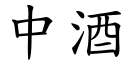 中酒